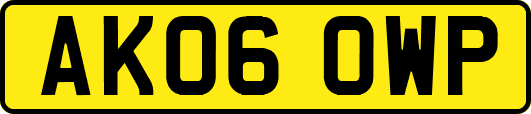 AK06 OWP